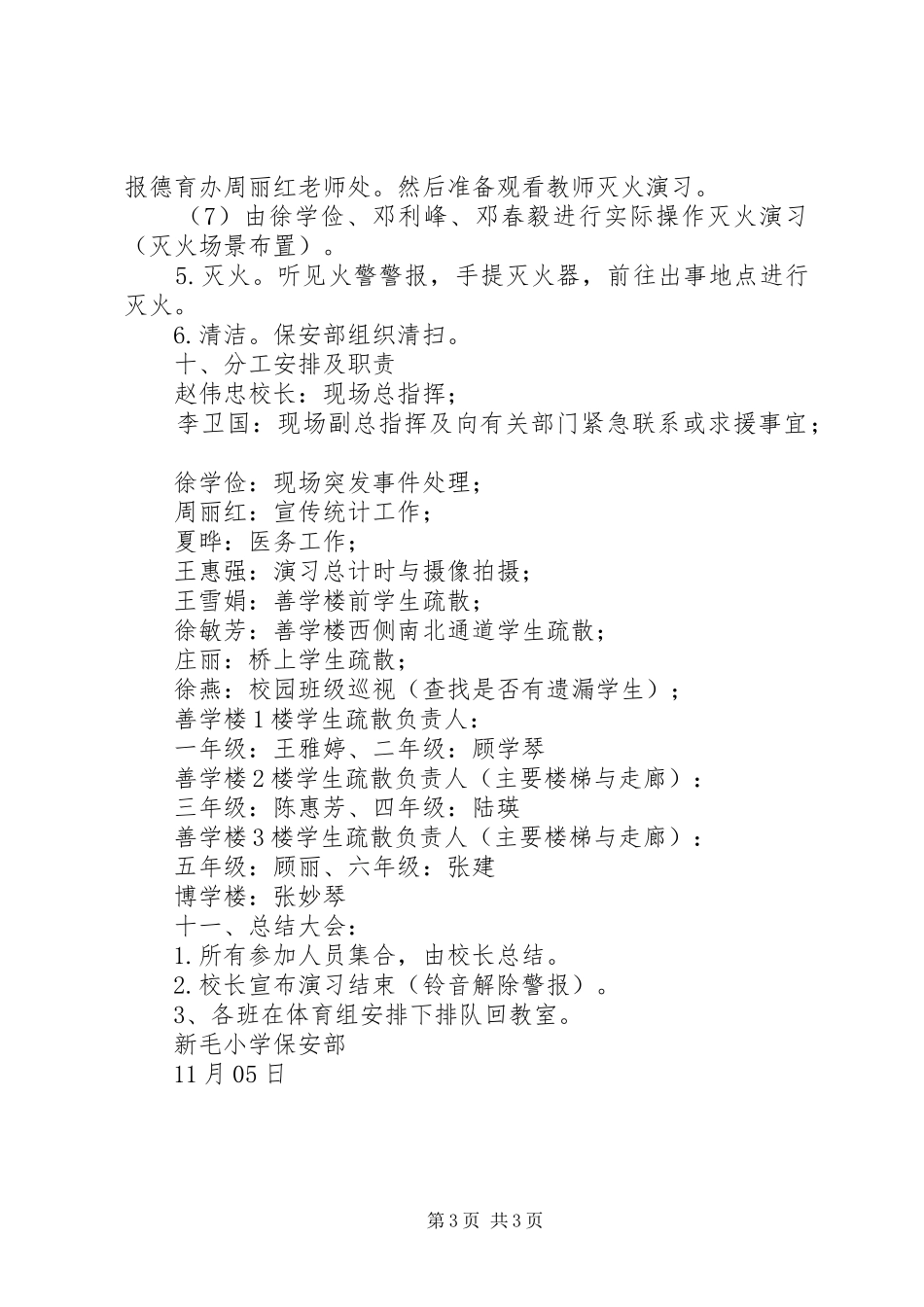 报德育办周丽红老师处。然后准备观看教师灭火演习。

（7）由徐学俭、邓利峰、邓春毅进行实际操作灭火演习（灭火场景布置）。

5.灭火。听见火警警报，手提灭火器，前往出事地点进行灭火。

6.清洁。保安部组织清扫。

十、分工安排及职责

赵伟忠校长：现场总指挥；

李卫国：现场副总指挥及向有关部门紧急联系或求援事宜；

徐学俭：现场突发事件处理；

周丽红：宣传统计工作；

夏晔：医务工作；

王惠强：演习总计时与摄像拍摄；

王雪娟：善学楼前学生疏散；

徐敏芳：善学楼西侧南北通道学生疏散；

庄丽：桥上学生疏散；

徐燕：校园班级巡视（查找是否有遗漏学生）；

善学楼1楼学生疏散负责人：

一年级：王雅婷、二年级：顾学琴

善学楼2楼学生疏散负责人（主要楼梯与走廊）：

三年级：陈惠芳、四年级：陆瑛

善学楼3楼学生疏散负责人（主要楼梯与走廊）：

五年级：顾丽、六年级：张建

博学楼：张妙琴

十一、总结大会：

1.所有参加人员集合，由校长总结。

2.校长宣布演习结束（铃音解除警报）。

3、各班在体育组安排下排队回教室。

新毛小学保安部

11月05日

第3页 共3页